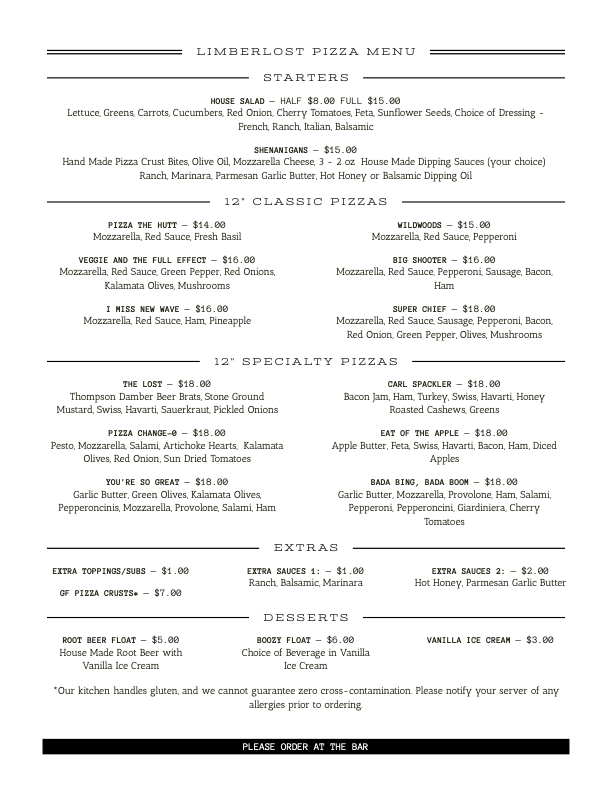 LIMBERLOST PIZZA MENU

STARTERS

HOUSE SALAD — HALF $8.00 FULL $15.00
Lettuce, Greens, Carrots, Cucumbers, Red Onion, Cherry Tomatoes, Feta, Sunflower Seeds, Choice of Dressing - French, Ranch, Italian, Balsamic

SHENANIGANS — $15.00
Hand Made Pizza Crust Bites, Olive Oil, Mozzarella Cheese, 3 - 2 oz House Made Dipping Sauces (your choice) Ranch, Marinara, Parmesan Garlic Butter, Hot Honey or Balsamic Dipping Oil

12" CLASSIC PIZZAS

PIZZA THE HUTT — $14.00
Mozzarella, Red Sauce, Fresh Basil

VEGGIE AND THE FULL EFFECT — $16.00
Mozzarella, Red Sauce, Green Pepper, Red Onions, Kalamata Olives, Mushrooms

I MISS NEW WAVE — $16.00
Mozzarella, Red Sauce, Ham, Pineapple

WILDWOODS — $15.00
Mozzarella, Red Sauce, Pepperoni

BIG SHOOTER — $16.00
Mozzarella, Red Sauce, Pepperoni, Sausage, Bacon, Ham

SUPER CHIEF — $18.00
Mozzarella, Red Sauce, Sausage, Pepperoni, Bacon, Red Onion, Green Pepper, Olives, Mushrooms

12" SPECIALTY PIZZAS

THE LOST — $18.00
Thompson Damber Beer Brats, Stone Ground Mustard, Swiss, Havarti, Sauerkraut, Pickled Onions

PIZZA CHANGE-O — $18.00
Pesto, Mozzarella, Salami, Artichoke Hearts, Kalamata Olives, Red Onion, Sun Dried Tomatoes

YOU'RE SO GREAT — $18.00
Garlic Butter, Green Olives, Kalamata Olives, Pepperoncinis, Mozzarella, Provolone, Salami, Ham

CARL SPACKLER — $18.00
Bacon Jam, Ham, Turkey, Swiss, Havarti, Honey Roasted Cashews, Greens

EAT OF THE APPLE — $18.00
Apple Butter, Feta, Swiss, Havarti, Bacon, Ham, Diced Apples

BADA BING, BADA BOOM — $18.00
Garlic Butter, Mozzarella, Provolone, Ham, Salami, Pepperoni, Pepperoncini, Giardiniera, Cherry Tomatoes

EXTRAS

EXTRA TOPPINGS/SUBS — $1.00

GF PIZZA CRUSTS* — $7.00

EXTRA SAUCES 1: — $1.00
Ranch, Balsamic, Marinara

EXTRA SAUCES 2: — $2.00
Hot Honey, Parmesan Garlic Butter

DESSERTS

ROOT BEER FLOAT — $5.00
House Made Root Beer with Vanilla Ice Cream

BOOZY FLOAT — $6.00
Choice of Beverage in Vanilla Ice Cream

VANILLA ICE CREAM — $3.00

*Our kitchen handles gluten, and we cannot guarantee zero cross-contamination. Please notify your server of any allergies prior to ordering

PLEASE ORDER AT THE BAR